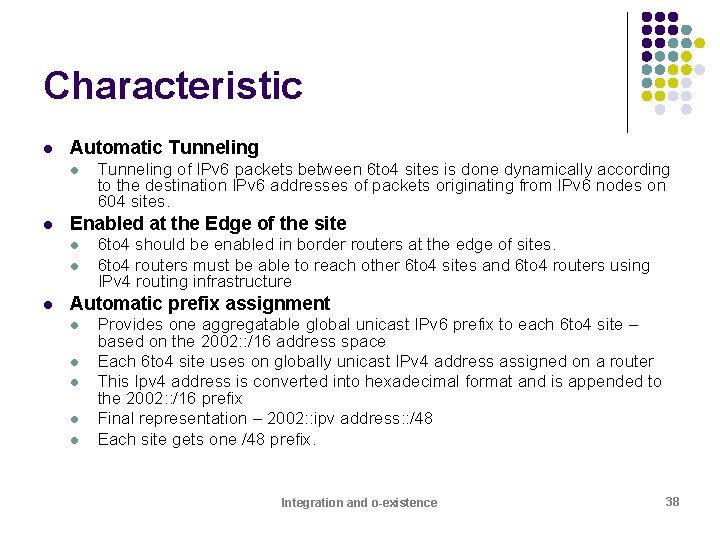 Characteristic

- Automatic Tunneling
  - Tunneling of IPv6 packets between 6to4 sites is done dynamically according to the destination IPv6 addresses of packets originating from IPv6 nodes on 604 sites.
- Enabled at the Edge of the site
  - 6to4 should be enabled in border routers at the edge of sites.
  - 6to4 routers must be able to reach other 6to4 sites and 6to4 routers using IPv4 routing infrastructure
- Automatic prefix assignment
  - Provides one aggregatable global unicast IPv6 prefix to each 6to4 site – based on the 2002::/16 address space
  - Each 6to4 site uses on globally unicast IPv4 address assigned on a router
  - This Ipv4 address is converted into hexadecimal format and is appended to the 2002::/16 prefix
  - Final representation – 2002::ipv address::/48
  - Each site gets one /48 prefix.

Integration and o-existence

38